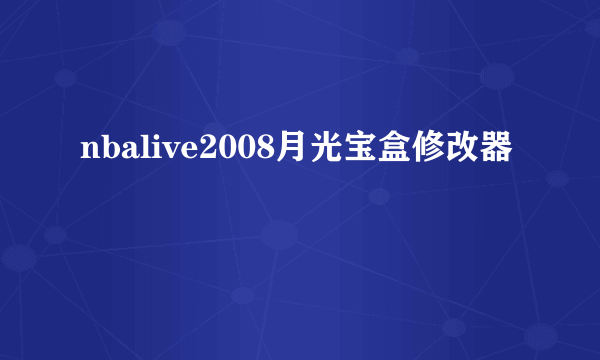 nbalive2008月光宝盒修改器